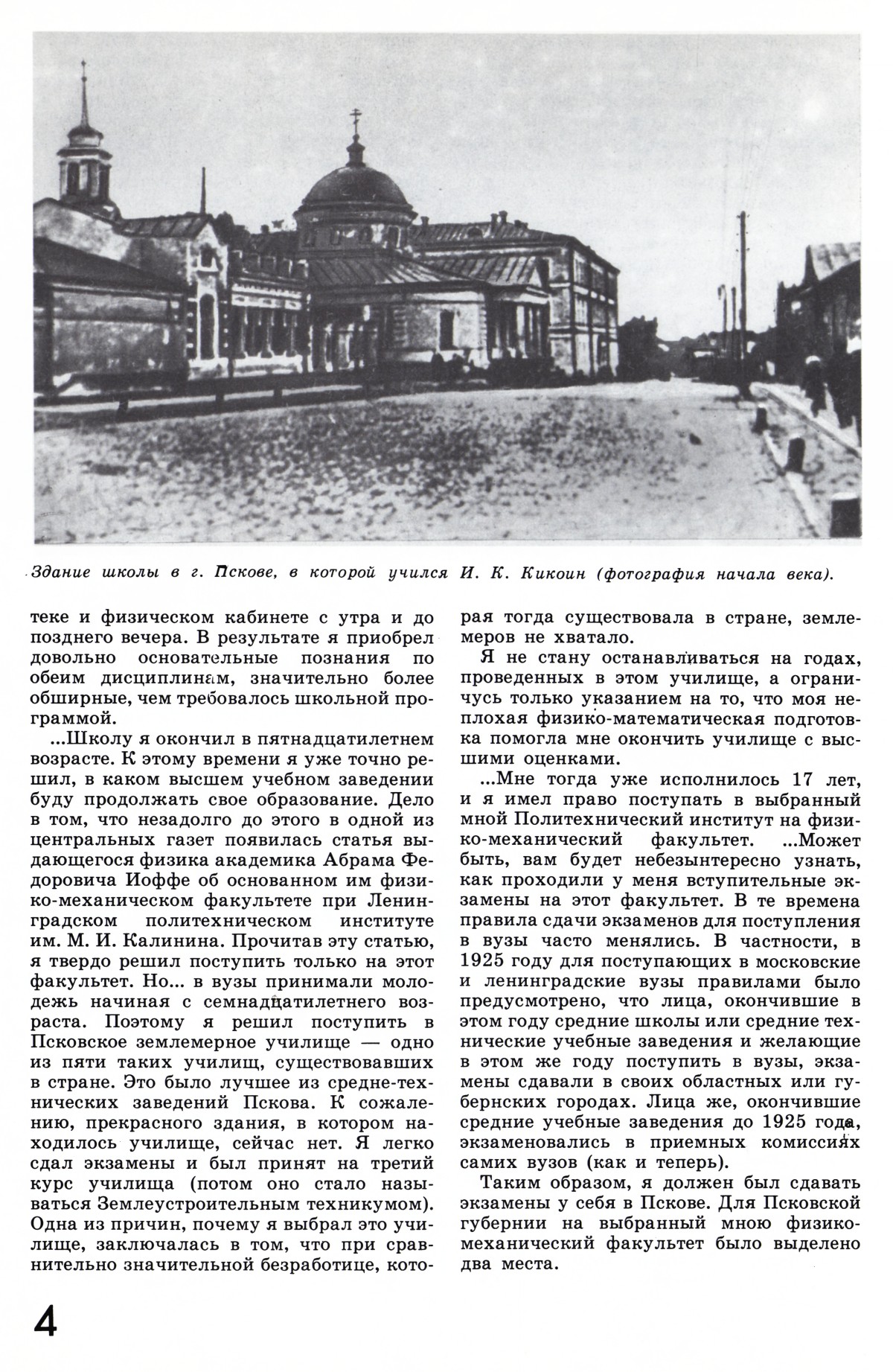 Здание школы в г. Пскове, в которой учился И. К. Кикоин (фотография начала века).

теке и физическом кабинете с утра и до позднего вечера. В результате я приобрел довольно основательные познания по обеим дисциплинам, значительно более обширные, чем требовалось школьной программой.

...Школу я окончил в пятнадцатилетнем возрасте. К этому времени я уже точно решил, в каком высшем учебном заведении буду продолжать свое образование. Дело в том, что незадолго до этого в одной из центральных газет появилась статья выдающегося физика академика Абрама Федоровича Иоффе об основанном им физико-механическом факультете при Ленинградском политехническом институте им. М. И. Калинина. Прочитав эту статью, я твердо решил поступить только на этот факультет. Но... в вузы принимали молодежь начиная с семнадцатилетнего возраста. Поэтому я решил поступить в Псковское землемерное училище — одно из пяти таких училищ, существовавших в стране. Это было лучшее из средне-технических заведений Пскова. К сожалению, прекрасного здания, в котором находилось училище, сейчас нет. Я легко сдал экзамены и был принят на третий курс училища (потом оно стало называться Землеустроительным техникумом). Одна из причин, почему я выбрал это училище, заключалась в том, что при сравнительно значительной безработице, которая тогда существовала в стране, землемеров не хватало.

Я не стану останавливаться на годах, проведенных в этом училище, а ограничусь только указанием на то, что моя неплохая физико-математическая подготовка помогла мне окончить училище с высшими оценками.

...Мне тогда уже исполнилось 17 лет, и я имел право поступать в выбранный мной Политехнический институт на физико-механический факультет. ...Может быть, вам будет небезынтересно узнать, как проходили у меня вступительные экзамены на этот факультет. В те времена правила сдачи экзаменов для поступления в вузы часто менялись. В частности, в 1925 году для поступающих в московские и ленинградские вузы правилами было предусмотрено, что лица, окончившие в этом году средние школы или средние технические учебные заведения и желающие в этом же году поступить в вузы, экзамены сдавали в своих областных или губернских городах. Лица же, окончившие средние учебные заведения до 1925 года, экзаменовались в приемных комиссиях самих вузов (как и теперь).

Таким образом, я должен был сдавать экзамены у себя в Пскове. Для Псковской губернии на выбранный мною физико-механический факультет было выделено два места.

4